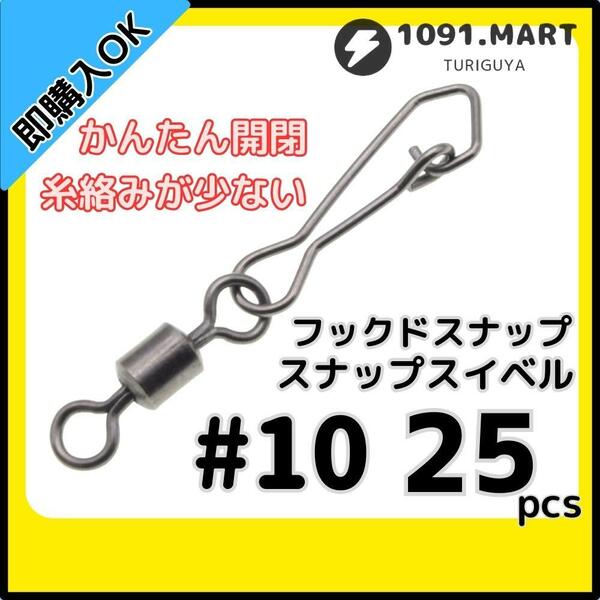 即購入OK

1091.MART
TURIGUYA

かんたん開閉
糸絡みが少ない

フックドスナップ
スナップスイベル

#10 25
pcs